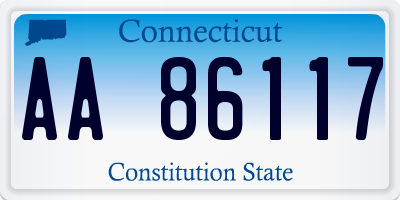 Connecticut

AA 86117

Constitution State